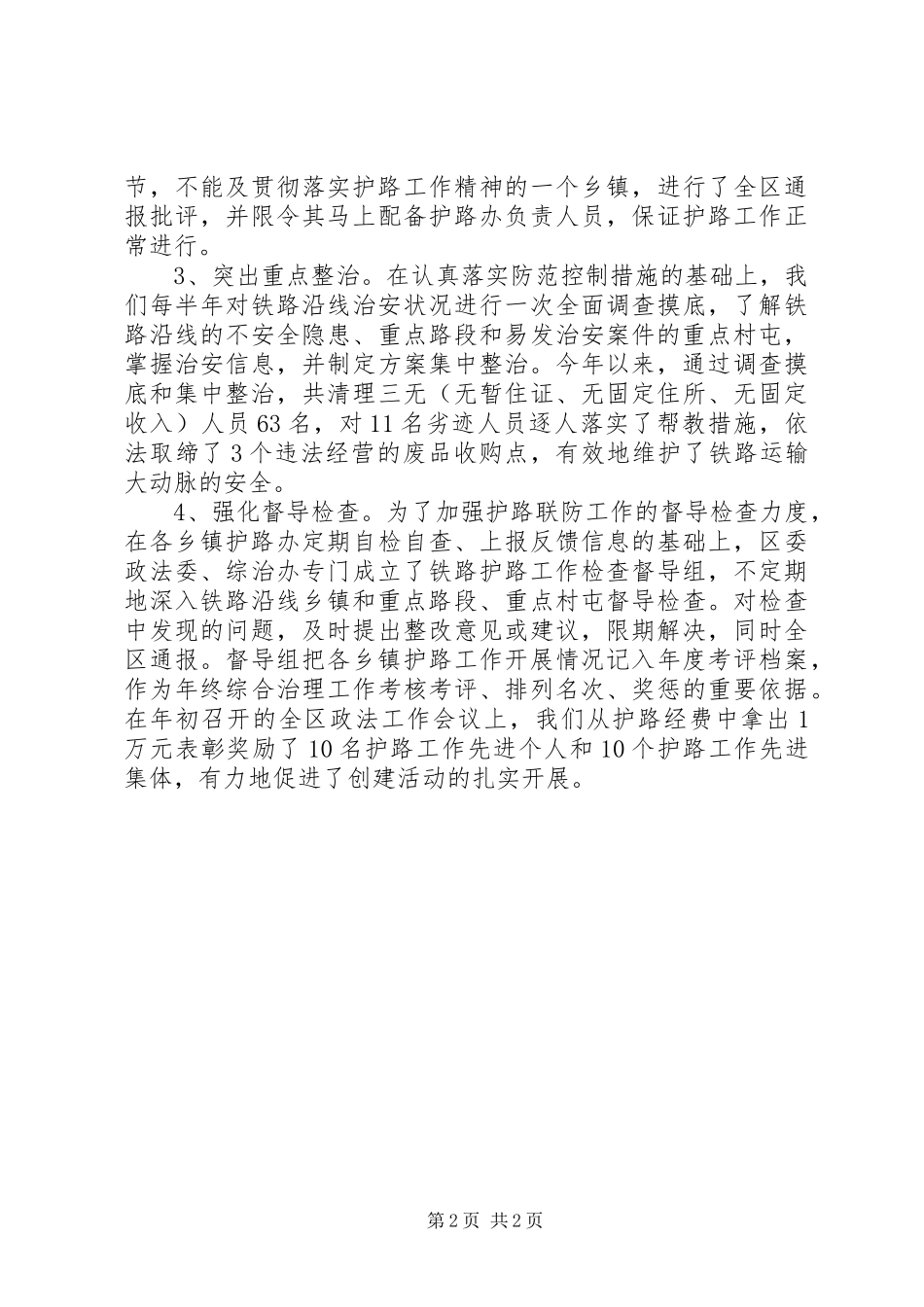 节，不能及贯彻落实护路工作精神的一个乡镇，进行了全区通报批评，并限令其马上配备护路办负责人员，保证护路工作正常进行。

3、突出重点整治。在认真落实防范控制措施的基础上，我们每半年对铁路沿线治安状况进行一次全面调查摸底，了解铁路沿线的不安全隐患、重点路段和易发治安案件的重点村屯，掌握治安信息，并制定方案集中整治。今年以来，通过调查摸底和集中整治，共清理三无（无暂住证、无固定住所、无固定收入）人员63名，对11名劣迹人员逐人落实了帮教措施，依法取缔了3个违法经营的废品收购点，有效地维护了铁路运输大动脉的安全。

4、强化督导检查。为了加强护路联防工作的督导检查力度，在各乡镇护路办定期自检自查、上报反馈信息的基础上，区委政法委、综治办专门成立了铁路护路工作检查督导组，不定期地深入铁路沿线乡镇和重点路段、重点村屯督导检查。对检查中发现的问题，及时提出整改意见或建议，限期解决，同时全区通报。督导组把各乡镇护路工作开展情况记入年度考评档案，作为年终综合治理工作考核考评、排列名次、奖惩的重要依据。在年初召开的全区政法工作会议上，我们从护路经费中拿出1万元表彰奖励了10名护路工作先进个人和10个护路工作先进集体，有力地促进了创建活动的扎实开展。

第2页 共2页